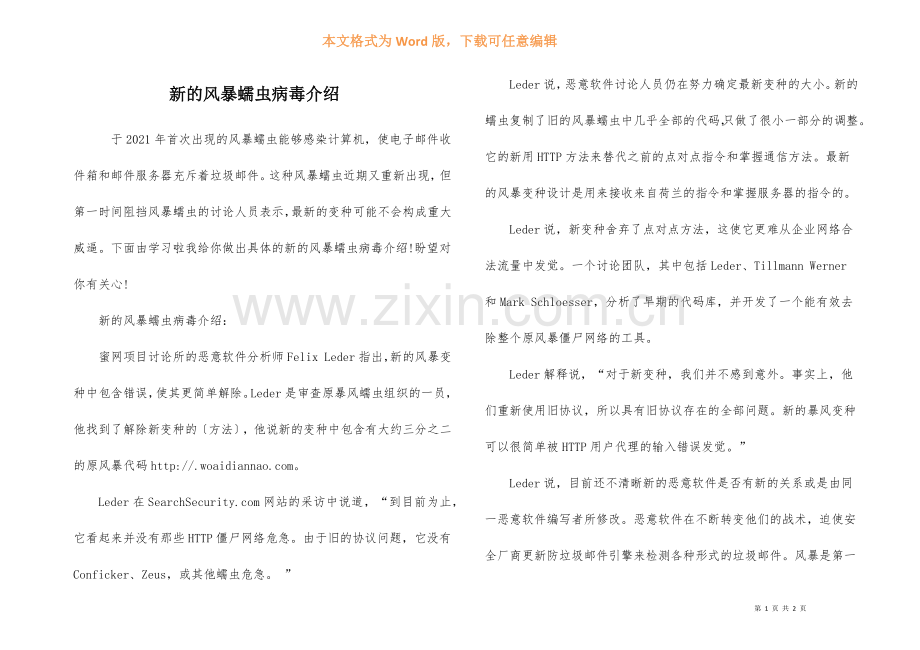 本文格式为Word版，下载可任意编辑

新的风暴蠕虫病毒介绍

于2021年首次出现的风暴蠕虫能够感染计算机，使电子邮件收件箱和邮件服务器充斥着垃圾邮件。这种风暴蠕虫近期又重新出现，但第一时间阻挡风暴蠕虫的讨论人员表示，最新的变种可能不会构成重大威逼。下面由学习啦我给你做出具体的新的风暴蠕虫病毒介绍!盼望对你有关心!

新的风暴蠕虫病毒介绍：

蜜网项目讨论所的恶意软件分析师Felix Leder指出，新的风暴变种中包含错误，使其更简单解除。Leder是审查原暴风蠕虫组织的一员，他找到了解除新变种的〔方法〕，他说新的变种中包含有大约三分之二的原风暴代码http://.woaidiannao.com。

Leder在SearchSecurity.com网站的采访中说道，“到目前为止，它看起来并没有那些HTTP僵尸网络危急。由于旧的协议问题，它没有Conficker、Zeus，或其他蠕虫危急。”

Leder说，恶意软件讨论人员仍在努力确定最新变种的大小。新的蠕虫复制了旧的风暴蠕虫中几乎全部的代码,只做了很小一部分的调整。它的新用HTTP方法来替代之前的点对点指令和掌握通信方法。最新的风暴变种设计是用来接收来自荷兰的指令和掌握服务器的指令的。

Leder说，新变种舍弃了点对点方法，这使它更难从企业网络合法流量中发觉。一个讨论团队，其中包括Leder、Tillmann Werner和Mark Schloesser，分析了早期的代码库，并开发了一个能有效去除整个原风暴僵尸网络的工具。

Leder解释说，“对于新变种，我们并不感到意外。事实上，他们重新使用旧协议，所以具有旧协议存在的全部问题。新的暴风变种可以很简单被HTTP用户代理的输入错误发觉。”

Leder说，目前还不清晰新的恶意软件是否有新的关系或是由同一恶意软件编写者所修改。恶意软件在不断转变他们的战术，迫使安全厂商更新防垃圾邮件引擎来检测各种形式的垃圾邮件。风暴是第一

第1页 共2页

www.zixin.com.cn